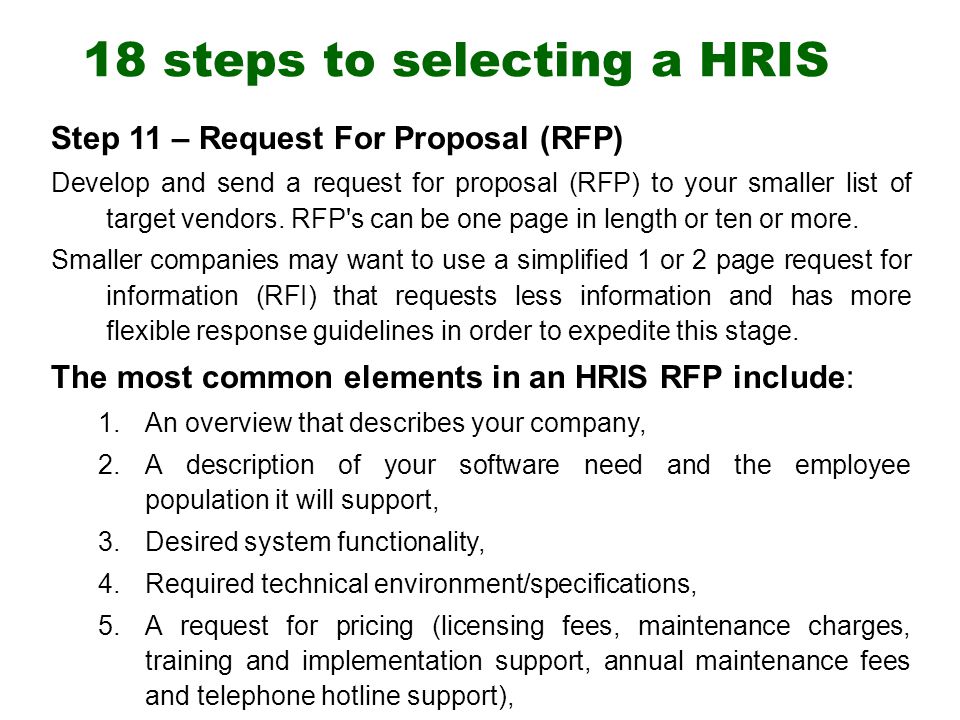 18 steps to selecting a HRIS

Step 11 – Request For Proposal (RFP)

Develop and send a request for proposal (RFP) to your smaller list of target vendors. RFP's can be one page in length or ten or more.

Smaller companies may want to use a simplified 1 or 2 page request for information (RFI) that requests less information and has more flexible response guidelines in order to expedite this stage.

The most common elements in an HRIS RFP include:

1. An overview that describes your company,
2. A description of your software need and the employee population it will support,
3. Desired system functionality,
4. Required technical environment/specifications,
5. A request for pricing (licensing fees, maintenance charges, training and implementation support, annual maintenance fees and telephone hotline support),